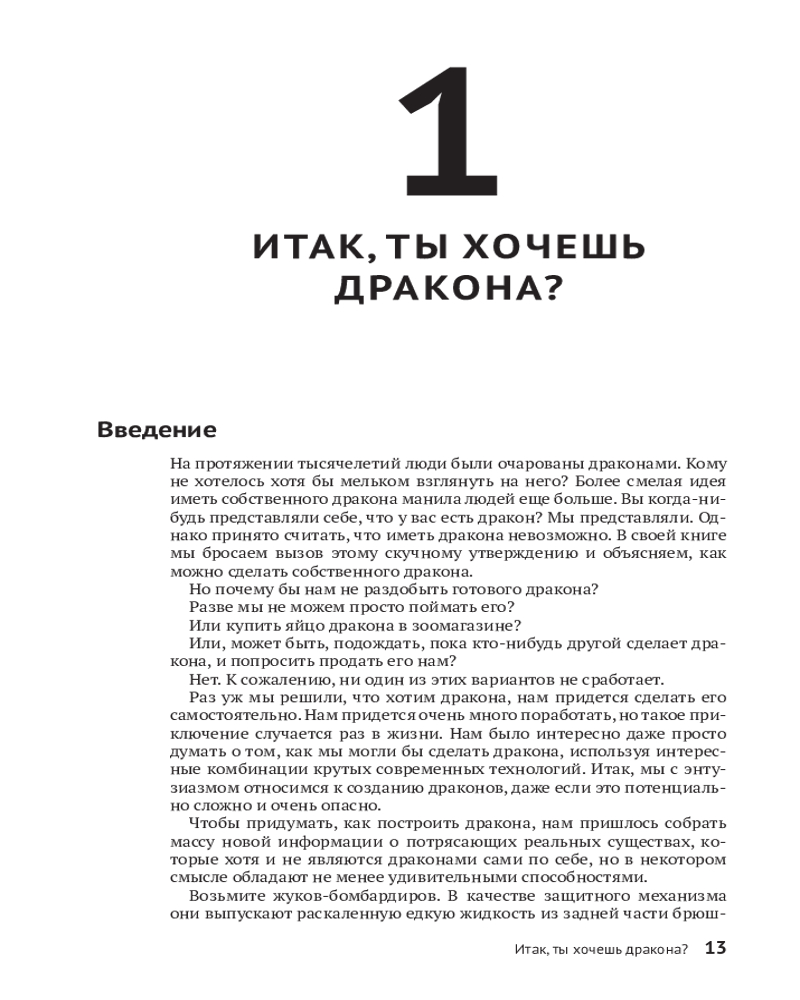 1

ИТАК, ТЫ ХОЧЕШЬ ДРАКОНА?

Введение

На протяжении тысячелетий люди были очарованы драконами. Кому не хотелось хотя бы мельком взглянуть на него? Более смелая идея иметь собственного дракона манила людей еще больше. Вы когда-нибудь представляли себе, что у вас есть дракон? Мы представляли. Однако принято считать, что иметь дракона невозможно. В своей книге мы бросаем вызов этому скучному утверждению и объясняем, как можно сделать собственного дракона.

Но почему бы нам не раздобыть готового дракона?

Разве мы не можем просто поймать его?

Или купить яйцо дракона в зоомагазине?

Или, может быть, подождать, пока кто-нибудь другой сделает дракона, и попросить продать его нам?

Нет. К сожалению, ни один из этих вариантов не сработает.

Раз уж мы решили, что хотим дракона, нам придется сделать его самостоятельно. Нам придется очень много поработать, но такое приключение случается раз в жизни. Нам было интересно даже просто думать о том, как мы могли бы сделать дракона, используя интересные комбинации крутых современных технологий. Итак, мы с энтузиазмом относимся к созданию драконов, даже если это потенциально сложно и очень опасно.

Чтобы придумать, как построить дракона, нам пришлось собрать массу новой информации о потрясающих реальных существах, которые хотя и не являются драконами сами по себе, но в некотором смысле обладают не менее удивительными способностями.

Возьмите жуков-бомбардиров. В качестве защитного механизма они выпускают раскаленную едкую жидкость из задней части брюш-

Итак, ты хочешь дракона? 13